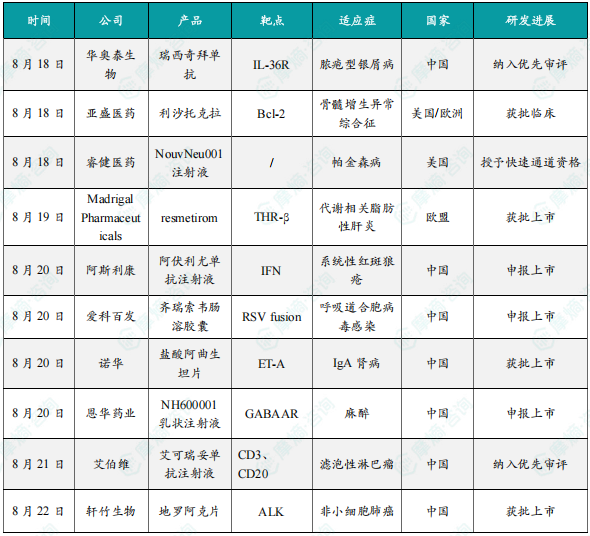 | 时间 | 公司 | 产品 | 靶点 | 适应症 | 国家 | 研发进展 |
|---|---|---|---|---|---|---|
| 8月18日 | 华奥泰生物 | 瑞西奇拜单抗 | IL-36R | 脓疱型银屑病 | 中国 | 纳入优先审评 |
| 8月18日 | 亚盛医药 | 利沙托克拉 | Bcl-2 | 骨髓增生异常综合征 | 美国/欧洲 | 获批临床 |
| 8月18日 | 睿健医药 | NouvNeu001注射液 | / | 帕金森病 | 美国 | 授予快速通道资格 |
| 8月19日 | Madrigal Pharmaceuticals | resmetirom | THR-β | 代谢相关脂肪性肝炎 | 欧盟 | 获批上市 |
| 8月20日 | 阿斯利康 | 阿伏利尤单抗注射液 | IFN | 系统性红斑狼疮 | 中国 | 申报上市 |
| 8月20日 | 爱科百发 | 齐瑞索韦肠溶胶囊 | RSV fusion | 呼吸道合胞病毒感染 | 中国 | 申报上市 |
| 8月20日 | 诺华 | 盐酸阿曲生坦片 | ET-A | IgA肾病 | 中国 | 获批上市 |
| 8月20日 | 恩华药业 | NH600001乳状注射液 | GABAAR | 麻醉 | 中国 | 申报上市 |
| 8月21日 | 艾伯维 | 艾可瑞妥单抗注射液 | CD3、CD20 | 滤泡性淋巴瘤 | 中国 | 纳入优先审评 |
| 8月22日 | 轩竹生物 | 地罗阿克片 | ALK | 非小细胞肺癌 | 中国 | 获批上市 |

摩熵·咨询